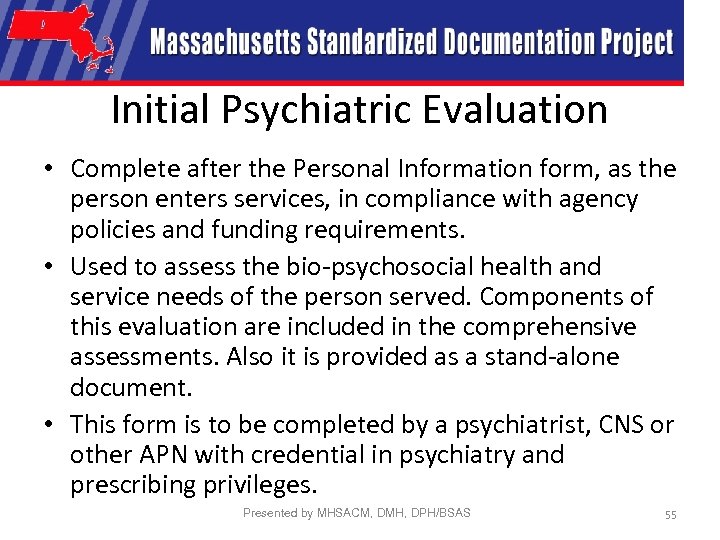 Massachusetts Standardized Documentation Project

Initial Psychiatric Evaluation

• Complete after the Personal Information form, as the person enters services, in compliance with agency policies and funding requirements.

• Used to assess the bio-psychosocial health and service needs of the person served. Components of this evaluation are included in the comprehensive assessments. Also it is provided as a stand-alone document.

• This form is to be completed by a psychiatrist, CNS or other APN with credential in psychiatry and prescribing privileges.

Presented by MHSACM, DMH, DPH/BSAS

55